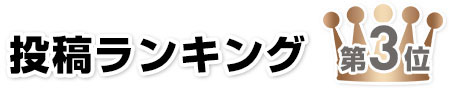 投稿ランキング

第3位